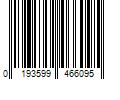 0 193599 466095